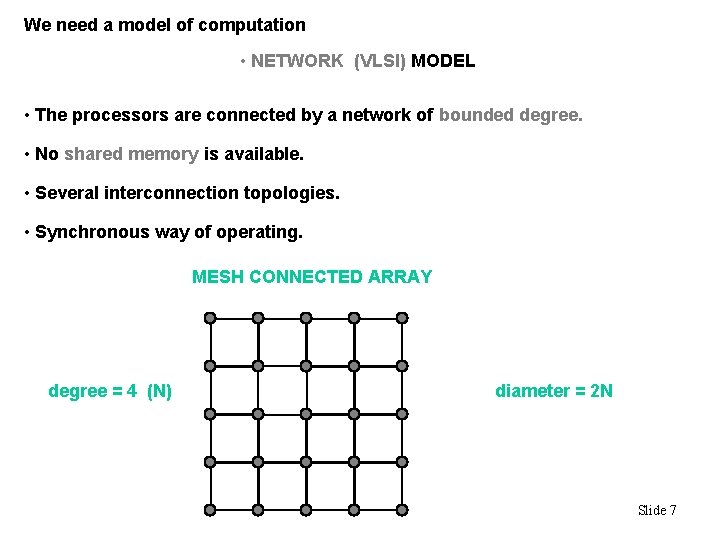 We need a model of computation

• NETWORK (VLSI) MODEL

• The processors are connected by a network of bounded degree.

• No shared memory is available.

• Several interconnection topologies.

• Synchronous way of operating.

MESH CONNECTED ARRAY

degree = 4 (N)

diameter = 2N

Slide 7